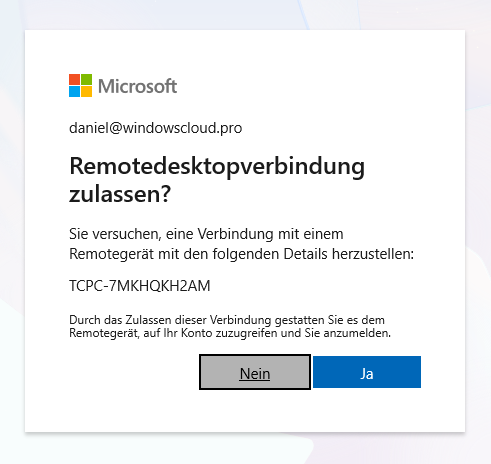 Microsoft

daniel@windowscloud.pro

Remotedesktopverbindung zulassen?

Sie versuchen, eine Verbindung mit einem Remotegerät mit den folgenden Details herzustellen:

TCPC-7MKHQKH2AM

Durch das Zulassen dieser Verbindung gestatten Sie es dem Remotegerät, auf Ihr Konto zuzugreifen und Sie anzumelden.

Nein

Ja